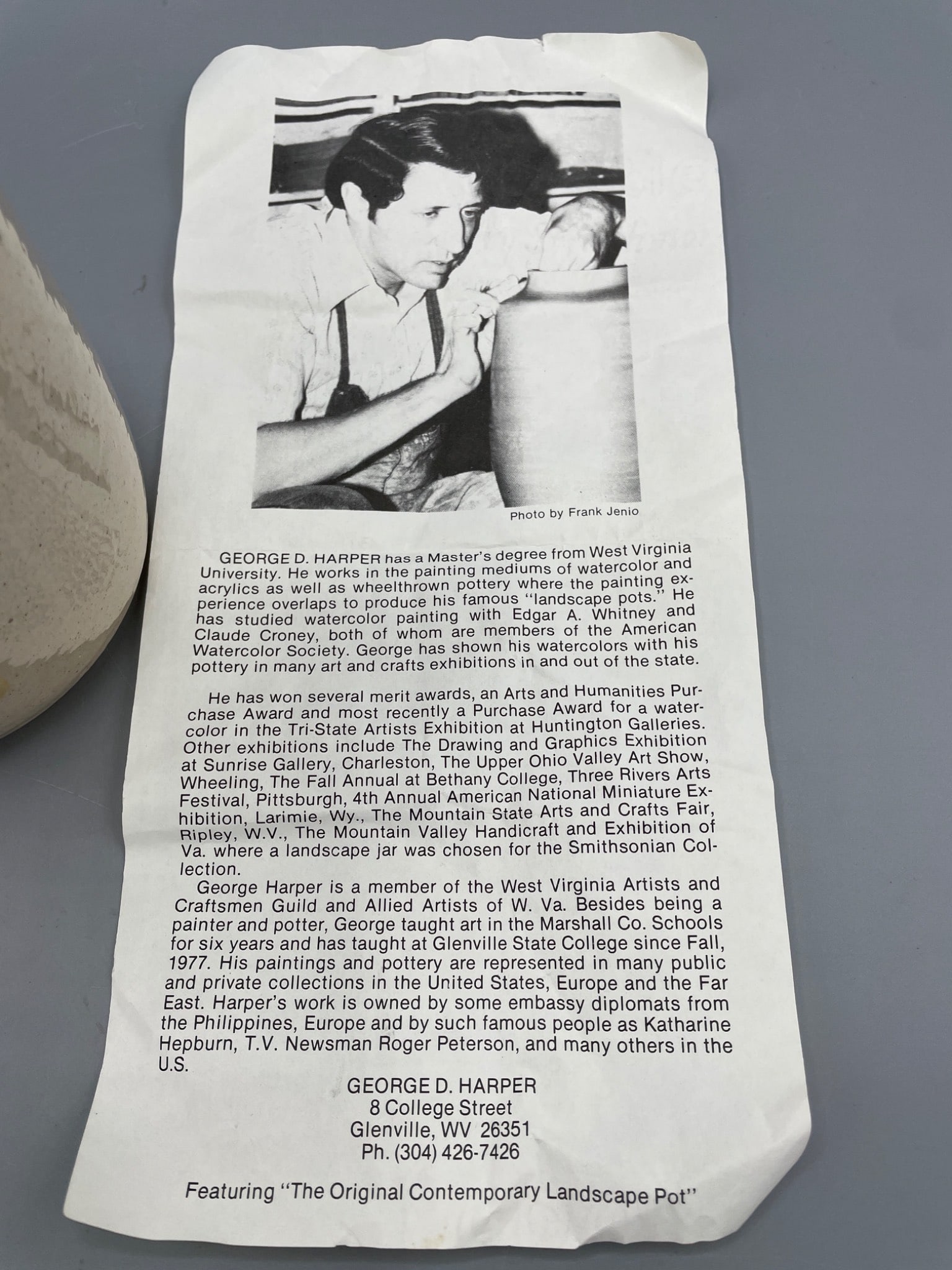 Photo by Frank Jenio

GEORGE D. HARPER has a Master's degree from West Virginia University. He works in the painting mediums of watercolor and acrylics as well as wheelthrown pottery where the painting experience overlaps to produce his famous "landscape pots." He has studied watercolor painting with Edgar A. Whitney and Claude Croney, both of whom are members of the American Watercolor Society. George has shown his watercolors with his pottery in many art and crafts exhibitions in and out of the state.

He has won several merit awards, an Arts and Humanities Purchase Award and most recently a Purchase Award for a watercolor in the Tri-State Artists Exhibition at Huntington Galleries. Other exhibitions include The Drawing and Graphics Exhibition at Sunrise Gallery, Charleston, The Upper Ohio Valley Art Show, Wheeling, The Fall Annual at Bethany College, Three Rivers Arts Festival, Pittsburgh, 4th Annual American National Miniature Exhibition, Larimie, Wy., The Mountain State Arts and Crafts Fair, Ripley, W.V., The Mountain Valley Handicraft and Exhibition of Va. where a landscape jar was chosen for the Smithsonian Collection.

George Harper is a member of the West Virginia Artists and Craftsmen Guild and Allied Artists of W. Va. Besides being a painter and potter, George taught art in the Marshall Co. Schools for six years and has taught at Glenville State College since Fall, 1977. His paintings and pottery are represented in many public and private collections in the United States, Europe and the Far East. Harper's work is owned by some embassy diplomats from the Philippines, Europe and by such famous people as Katharine Hepburn, T.V. Newsman Roger Peterson, and many others in the U.S.

GEORGE D. HARPER
8 College Street
Glenville, WV 26351
Ph. (304) 426-7426

Featuring "The Original Contemporary Landscape Pot"